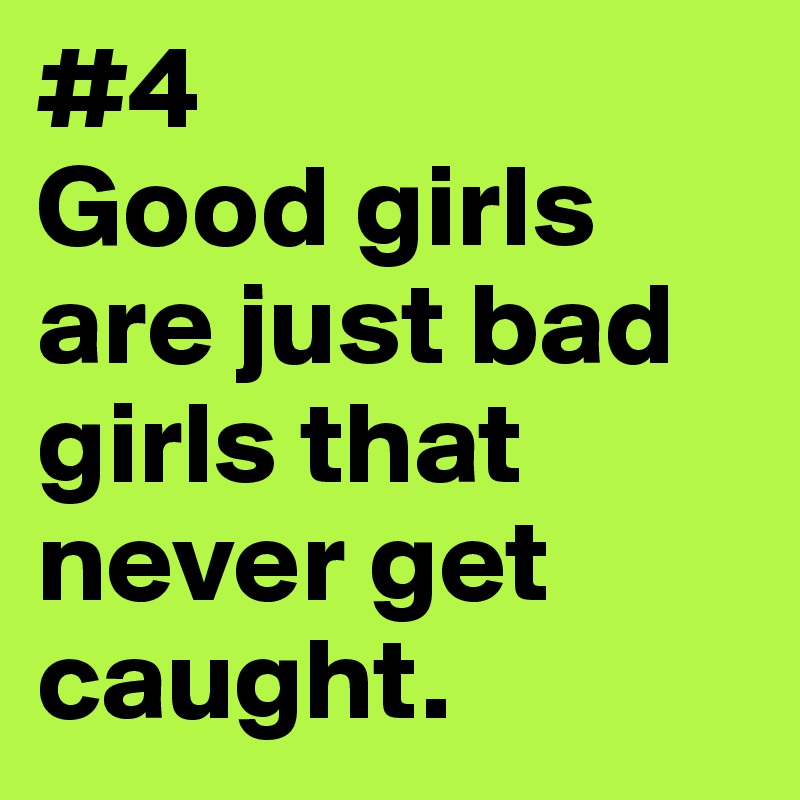 #4
Good girls are just bad girls that never get caught.